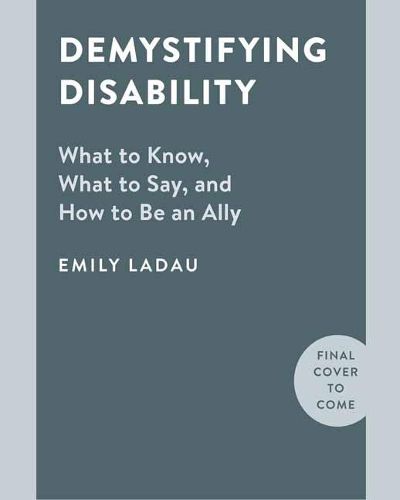 DEMYSTIFYING DISABILITY

What to Know, What to Say, and How to Be an Ally

EMILY LADAU

FINAL COVER TO COME